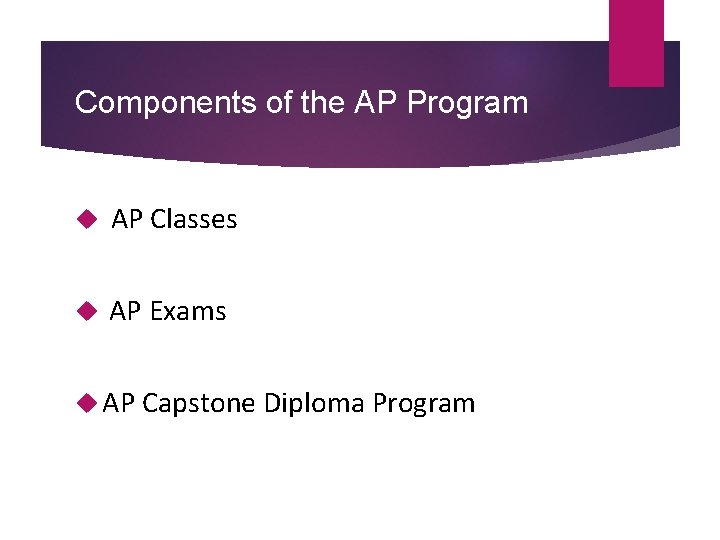 Components of the AP Program

◆ AP Classes

◆ AP Exams

◆ AP Capstone Diploma Program